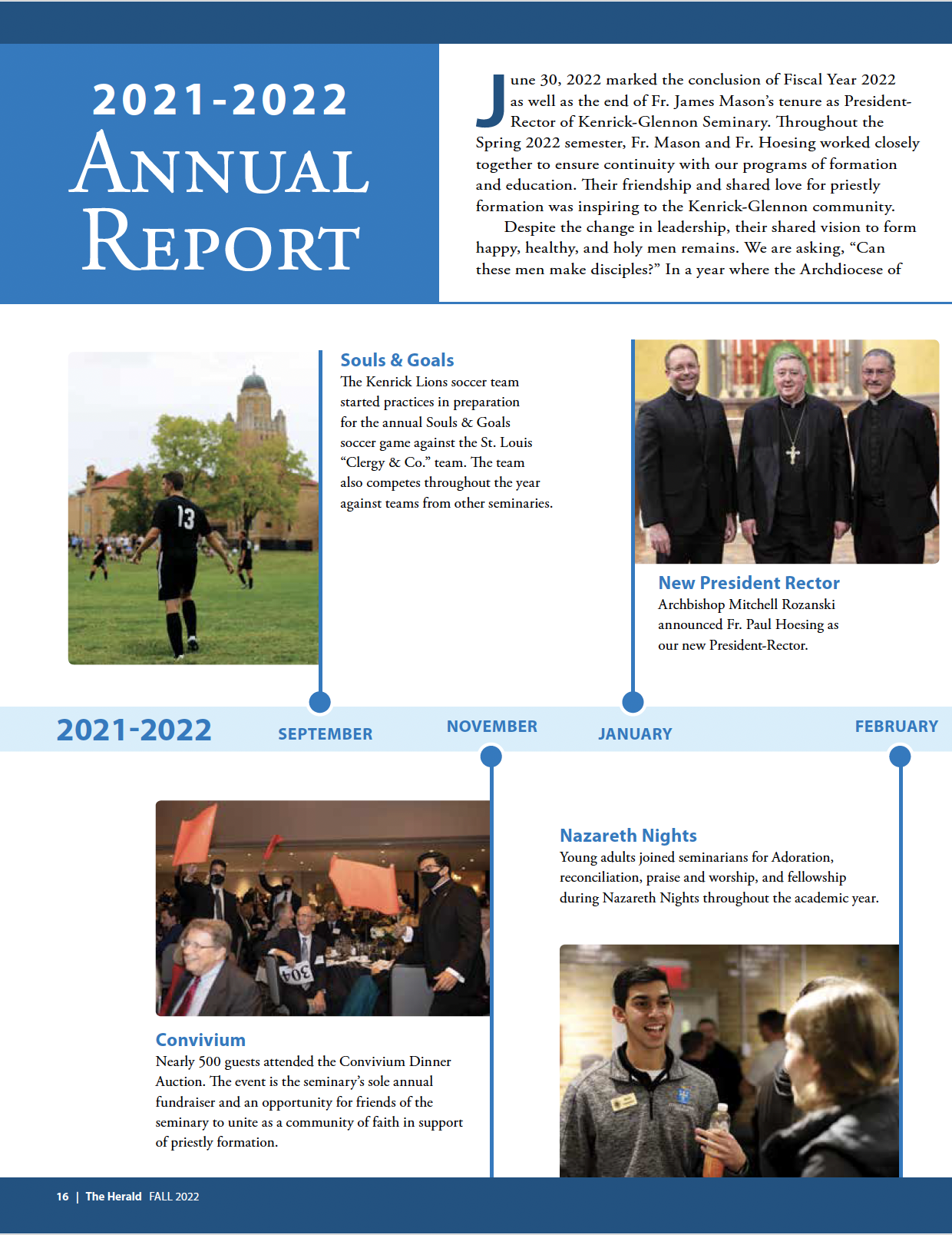 2021-2022
ANNUAL REPORT

June 30, 2022 marked the conclusion of Fiscal Year 2022 as well as the end of Fr. James Mason's tenure as President-Rector of Kenrick-Glennon Seminary. Throughout the Spring 2022 semester, Fr. Mason and Fr. Hoesing worked closely together to ensure continuity with our programs of formation and education. Their friendship and shared love for priestly formation was inspiring to the Kenrick-Glennon community.

Despite the change in leadership, their shared vision to form happy, healthy, and holy men remains. We are asking, "Can these men make disciples?" In a year where the Archdiocese of

13

Souls & Goals
The Kenrick Lions soccer team started practices in preparation for the annual Souls & Goals soccer game against the St. Louis "Clergy & Co." team. The team also competes throughout the year against teams from other seminaries.

New President Rector
Archbishop Mitchell Rozanski announced Fr. Paul Hoesing as our new President-Rector.

2021-2022 SEPTEMBER NOVEMBER JANUARY FEBRUARY

304

Convivium
Nearly 500 guests attended the Convivium Dinner Auction. The event is the seminary's sole annual fundraiser and an opportunity for friends of the seminary to unite as a community of faith in support of priestly formation.

Nazareth Nights
Young adults joined seminarians for Adoration, reconciliation, praise and worship, and fellowship during Nazareth Nights throughout the academic year.

16 | The Herald FALL 2022